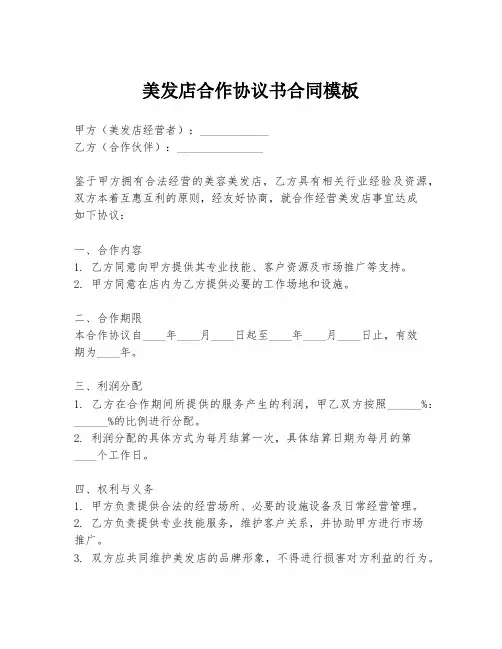 美发店合作协议书合同模板

甲方（美发店经营者）：____________
乙方（合作伙伴）：_______________

鉴于甲方拥有合法经营的美容美发店，乙方具有相关行业经验及资源，双方本着互惠互利的原则，经友好协商，就合作经营美发店事宜达成如下协议：

一、合作内容
1. 乙方同意向甲方提供其专业技能、客户资源及市场推广等支持。
2. 甲方同意在店内为乙方提供必要的工作场地和设施。

二、合作期限
本合作协议自____年____月____日起至____年____月____日止，有效期为____年。

三、利润分配
1. 乙方在合作期间所提供的服务产生的利润，甲乙双方按照______%：______%的比例进行分配。
2. 利润分配的具体方式为每月结算一次，具体结算日期为每月的第____个工作日。

四、权利与义务
1. 甲方负责提供合法的经营场所、必要的设施设备及日常经营管理。
2. 乙方负责提供专业技能服务，维护客户关系，并协助甲方进行市场推广。
3. 双方应共同维护美发店的品牌形象，不得进行损害对方利益的行为。